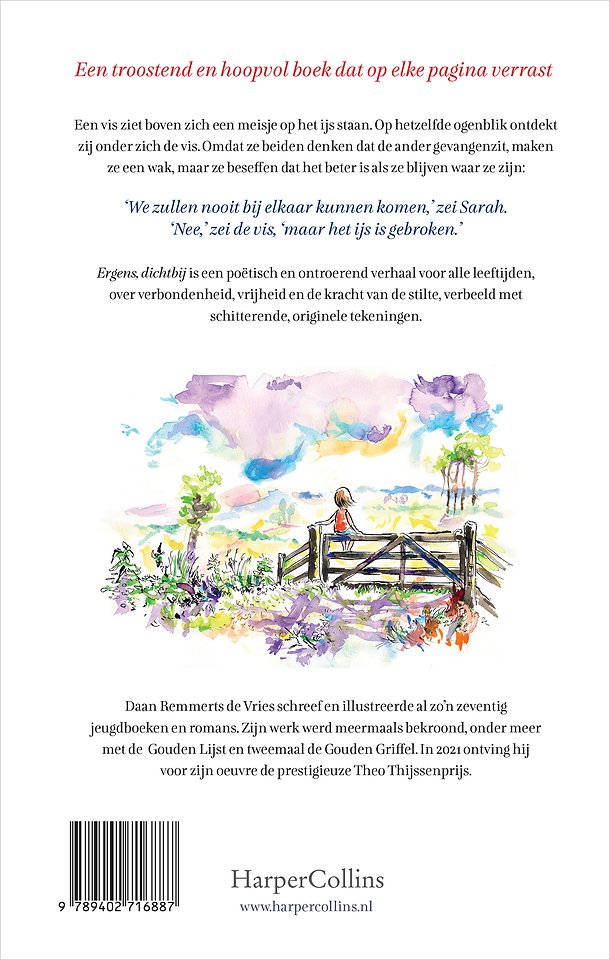 Een troostend en hoopvol boek dat op elke pagina verrast

Een vis ziet boven zich een meisje op het ijs staan. Op hetzelfde ogenblik ontdekt zij onder zich de vis. Omdat ze beiden denken dat de ander gevangenzit, maken ze een wak, maar ze beseffen dat het beter is als ze blijven waar ze zijn:

'We zullen nooit bij elkaar kunnen komen,' zei Sarah. 'Nee,' zei de vis, 'maar het ijs is gebroken.'

Ergens, dichtbij is een poëtisch en ontroerend verhaal voor alle leeftijden, over verbondenheid, vrijheid en de kracht van de stilte, verbeeld met schitterende, originele tekeningen.

Daan Remmerts de Vries schreef en illustreerde al zo'n zeventig jeugdboeken en romans. Zijn werk werd meermaals bekroond, onder meer met de Gouden Lijst en tweemaal de Gouden Griffel. In 2021 ontving hij voor zijn oeuvre de prestigieuze Theo Thijssenprijs.

9 789402 716887

HarperCollins
www.harpercollins.nl